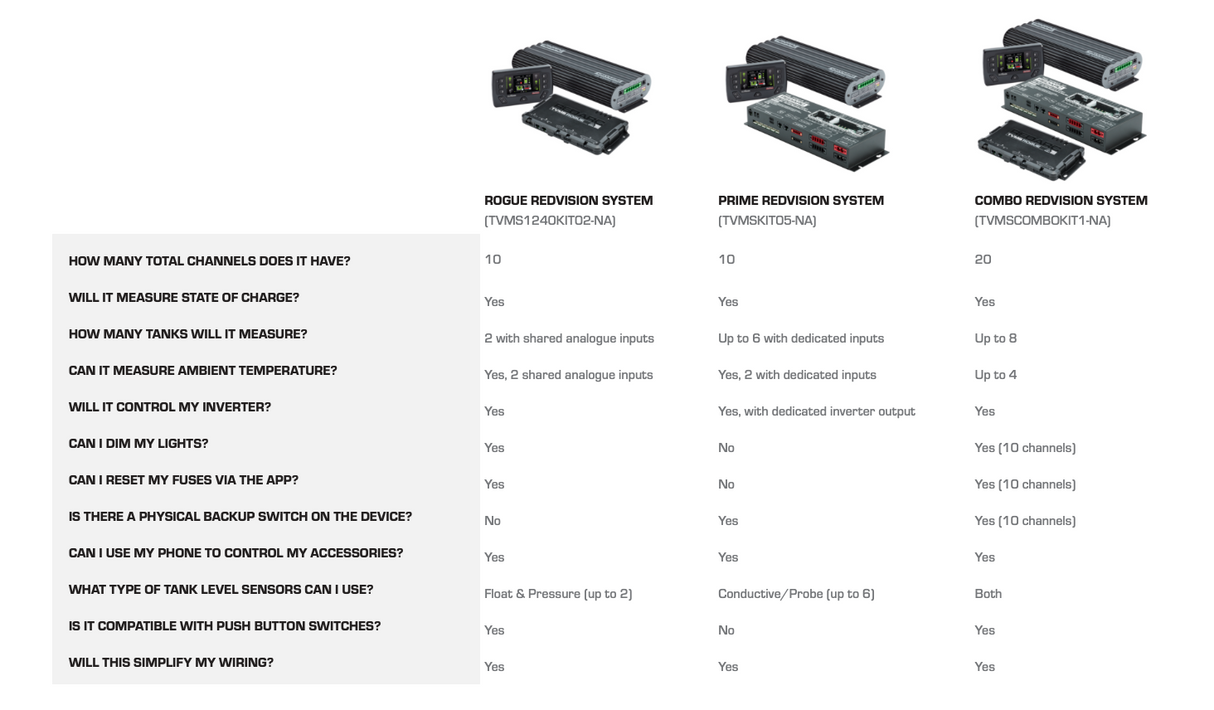 | | ROGUE REDVISION SYSTEM (TVMS1240KIT02-NA) | PRIME REDVISION SYSTEM (TVMSKIT05-NA) | COMBO REDVISION SYSTEM (TVMSCOMBOKIT1-NA) |
|---|---|---|---|
| HOW MANY TOTAL CHANNELS DOES IT HAVE? | 10 | 10 | 20 |
| WILL IT MEASURE STATE OF CHARGE? | Yes | Yes | Yes |
| HOW MANY TANKS WILL IT MEASURE? | 2 with shared analogue inputs | Up to 6 with dedicated inputs | Up to 8 |
| CAN IT MEASURE AMBIENT TEMPERATURE? | Yes, 2 shared analogue inputs | Yes, 2 with dedicated inputs | Up to 4 |
| WILL IT CONTROL MY INVERTER? | Yes | Yes, with dedicated inverter output | Yes |
| CAN I DIM MY LIGHTS? | Yes | No | Yes (10 channels) |
| CAN I RESET MY FUSES VIA THE APP? | Yes | No | Yes (10 channels) |
| IS THERE A PHYSICAL BACKUP SWITCH ON THE DEVICE? | No | Yes | Yes (10 channels) |
| CAN I USE MY PHONE TO CONTROL MY ACCESSORIES? | Yes | Yes | Yes |
| WHAT TYPE OF TANK LEVEL SENSORS CAN I USE? | Float & Pressure (up to 2) | Conductive/Probe (up to 6) | Both |
| IS IT COMPATIBLE WITH PUSH BUTTON SWITCHES? | Yes | No | Yes |
| WILL THIS SIMPLIFY MY WIRING? | Yes | Yes | Yes |